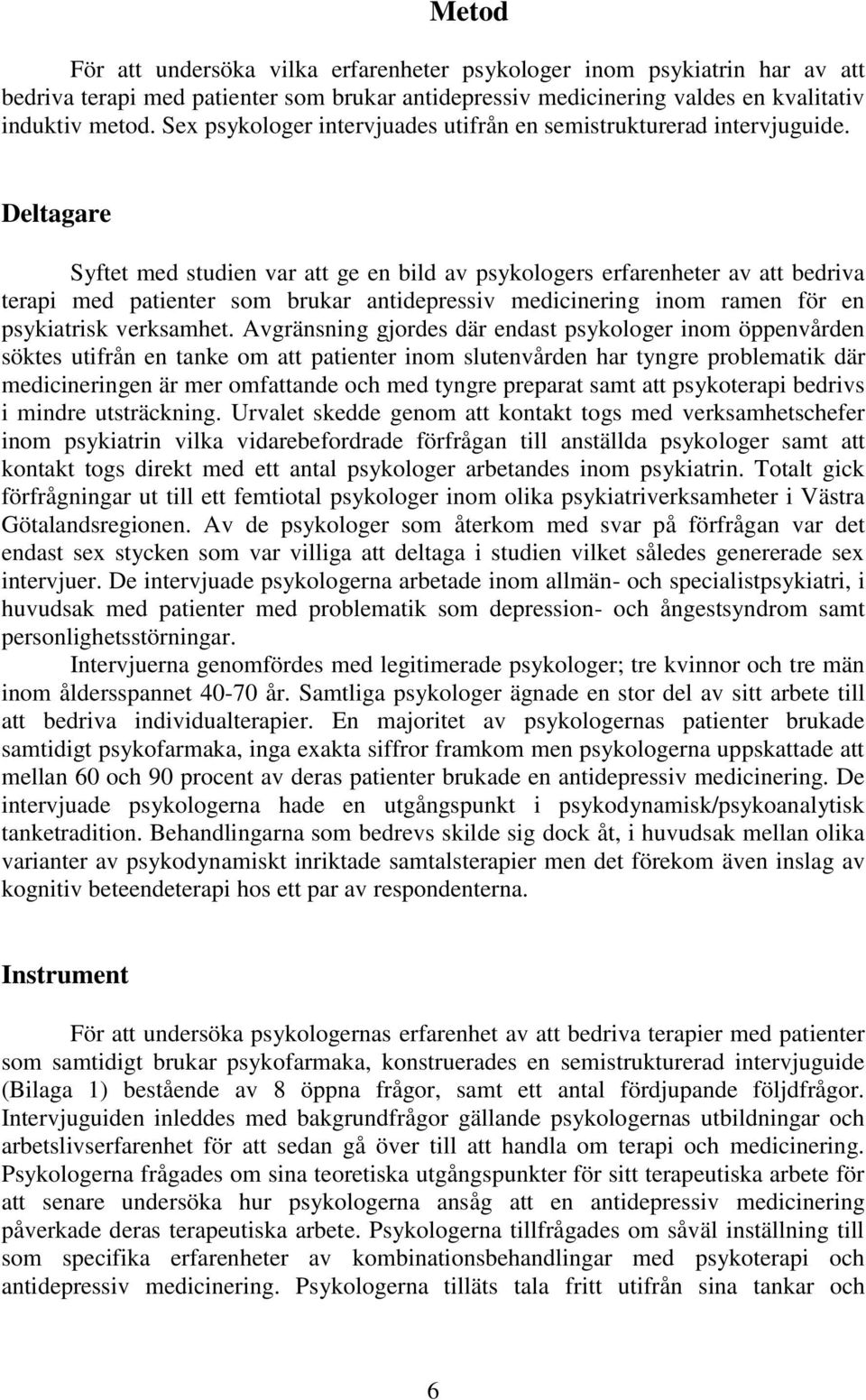 Metod

För att undersöka vilka erfarenheter psykologer inom psykiatrin har av att bedriva terapi med patienter som brukar antidepressiv medicinering valdes en kvalitativ induktiv metod. Sex psykologer intervjuades utifrån en semistrukturerad intervjuguide.

Deltagare

Syftet med studien var att ge en bild av psykologers erfarenheter av att bedriva terapi med patienter som brukar antidepressiv medicinering inom ramen för en psykiatrisk verksamhet. Avgränsning gjordes där endast psykologer inom öppenvården söktes utifrån en tanke om att patienter inom slutenvården har tyngre problematik där medicineringen är mer omfattande och med tyngre preparat samt att psykoterapi bedrivs i mindre utsträckning. Urvalet skedde genom att kontakt togs med verksamhetschefer inom psykiatrin vilka vidarebefordrade förfrågan till anställda psykologer samt att kontakt togs direkt med ett antal psykologer arbetandes inom psykiatrin. Totalt gick förfrågningar ut till ett femtiotal psykologer inom olika psykiatriverksamheter i Västra Götalandsregionen. Av de psykologer som återkom med svar på förfrågan var det endast sex stycken som var villiga att deltaga i studien vilket således genererade sex intervjuer. De intervjuade psykologerna arbetade inom allmän- och specialistpsykiatri, i huvudsak med patienter med problematik som depression- och ångestsyndrom samt personlighetsstörningar.

Intervjuerna genomfördes med legitimerade psykologer; tre kvinnor och tre män inom åldersspannet 40-70 år. Samtliga psykologer ägnade en stor del av sitt arbete till att bedriva individualterapier. En majoritet av psykologernas patienter brukade samtidigt psykofarmaka, inga exakta siffror framkom men psykologerna uppskattade att mellan 60 och 90 procent av deras patienter brukade en antidepressiv medicinering. De intervjuade psykologerna hade en utgångspunkt i psykodynamisk/psykoanalytisk tanketradition. Behandlingarna som bedrevs skilde sig dock åt, i huvudsak mellan olika varianter av psykodynamiskt inriktade samtalsterapier men det förekom även inslag av kognitiv beteendeterapi hos ett par av respondenterna.

Instrument

För att undersöka psykologernas erfarenhet av att bedriva terapier med patienter som samtidigt brukar psykofarmaka, konstruerades en semistrukturerad intervjuguide (Bilaga 1) bestående av 8 öppna frågor, samt ett antal fördjupande följdfrågor. Intervjuguiden inleddes med bakgrundfrågor gällande psykologernas utbildningar och arbetslivserfarenhet för att sedan gå över till att handla om terapi och medicinering. Psykologerna frågades om sina teoretiska utgångspunkter för sitt terapeutiska arbete för att senare undersöka hur psykologerna ansåg att en antidepressiv medicinering påverkade deras terapeutiska arbete. Psykologerna tillfrågades om såväl inställning till som specifika erfarenheter av kombinationsbehandlingar med psykoterapi och antidepressiv medicinering. Psykologerna tilläts tala fritt utifrån sina tankar och

6